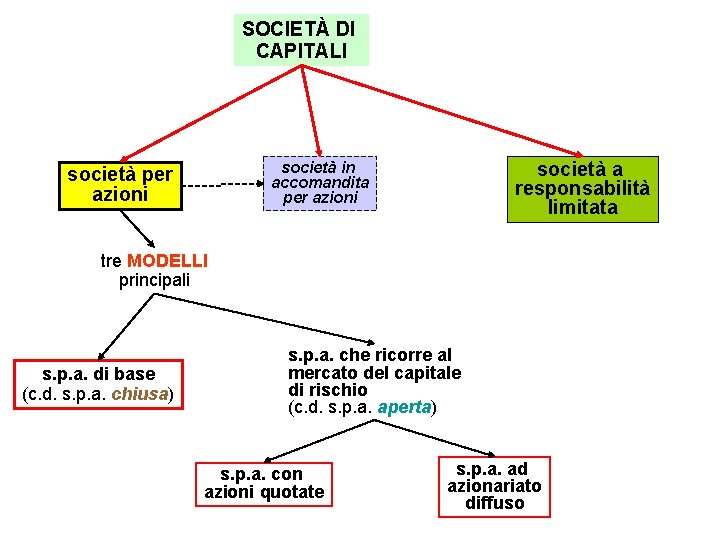 SOCIETÀ DI CAPITALI

società per azioni

società in accomandita per azioni

società a responsabilità limitata

tre MODELLI principali

s.p.a. di base (c.d. s.p.a. chiusa)

s.p.a. che ricorre al mercato del capitale di rischio (c.d. s.p.a. aperta)

s.p.a. con azioni quotate

s.p.a. ad azionariato diffuso